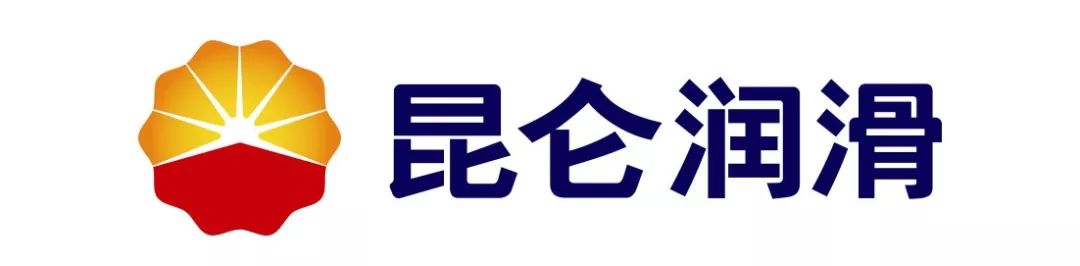 昆仑润滑